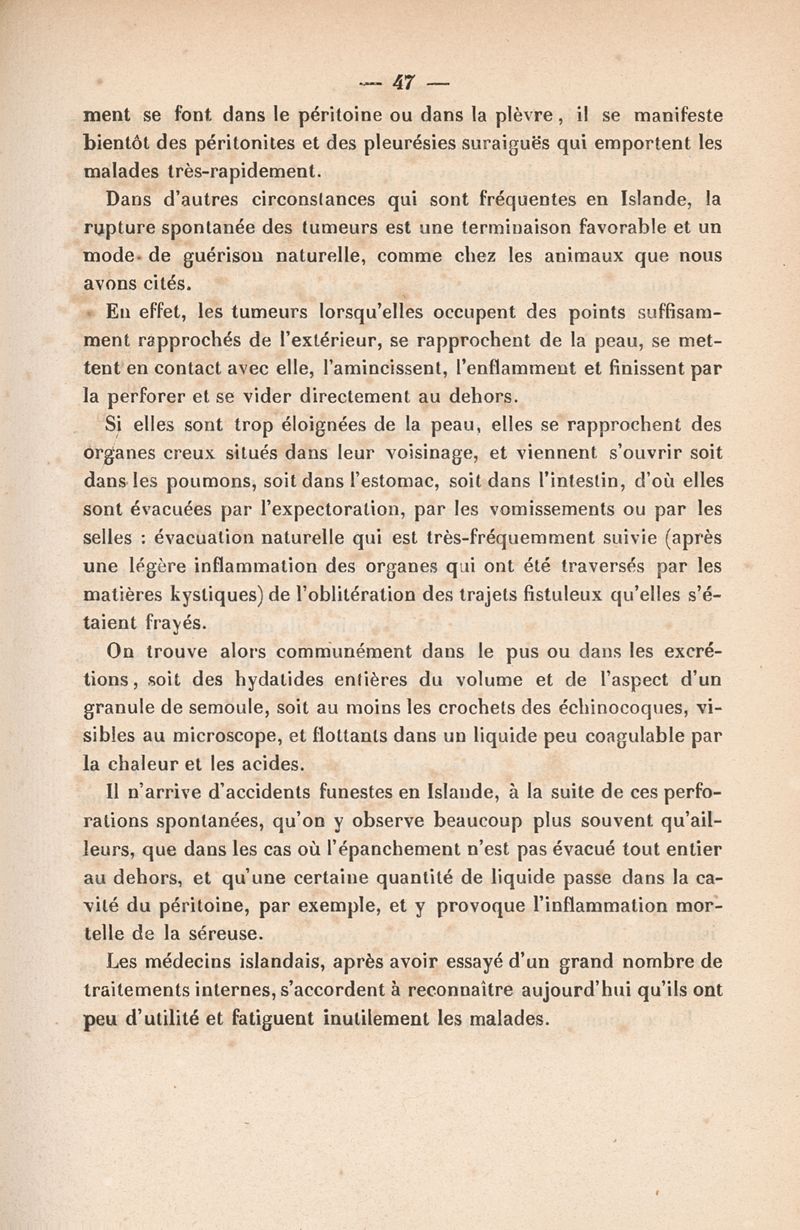 — 47 —

ment se font dans le péritoine ou dans la plèvre, il se manifeste bientôt des péritonites et des pleurésies suraiguës qui emportent les malades très-rapidement.

Dans d'autres circonstances qui sont fréquentes en Islande, la rupture spontanée des tumeurs est une terminaison favorable et un mode de guérison naturelle, comme chez les animaux que nous avons cités.

En effet, les tumeurs lorsqu'elles occupent des points suffisamment rapprochés de l'extérieur, se rapprochent de la peau, se mettent en contact avec elle, l'amincissent, l'enflamment et finissent par la perforer et se vider directement au dehors.

Si elles sont trop éloignées de la peau, elles se rapprochent des organes creux situés dans leur voisinage, et viennent s'ouvrir soit dans les poumons, soit dans l'estomac, soit dans l'intestin, d'où elles sont évacuées par l'expectoration, par les vomissements ou par les selles : évacuation naturelle qui est très-fréquemment suivie (après une légère inflammation des organes qui ont été traversés par les matières kystiques) de l'oblitération des trajets fistuleux qu'elles s'étaient frayés.

On trouve alors communément dans le pus ou dans les excrétions, soit des hydatides entières du volume et de l'aspect d'un granule de semoule, soit au moins les crochets des échinocoques, visibles au microscope, et flottants dans un liquide peu coagulable par la chaleur et les acides.

Il n'arrive d'accidents funestes en Islande, à la suite de ces perforations spontanées, qu'on y observe beaucoup plus souvent qu'ailleurs, que dans les cas où l'épanchement n'est pas évacué tout entier au dehors, et qu'une certaine quantité de liquide passe dans la cavité du péritoine, par exemple, et y provoque l'inflammation mortelle de la séreuse.

Les médecins islandais, après avoir essayé d'un grand nombre de traitements internes, s'accordent à reconnaître aujourd'hui qu'ils ont peu d'utilité et fatiguent inutilement les malades.